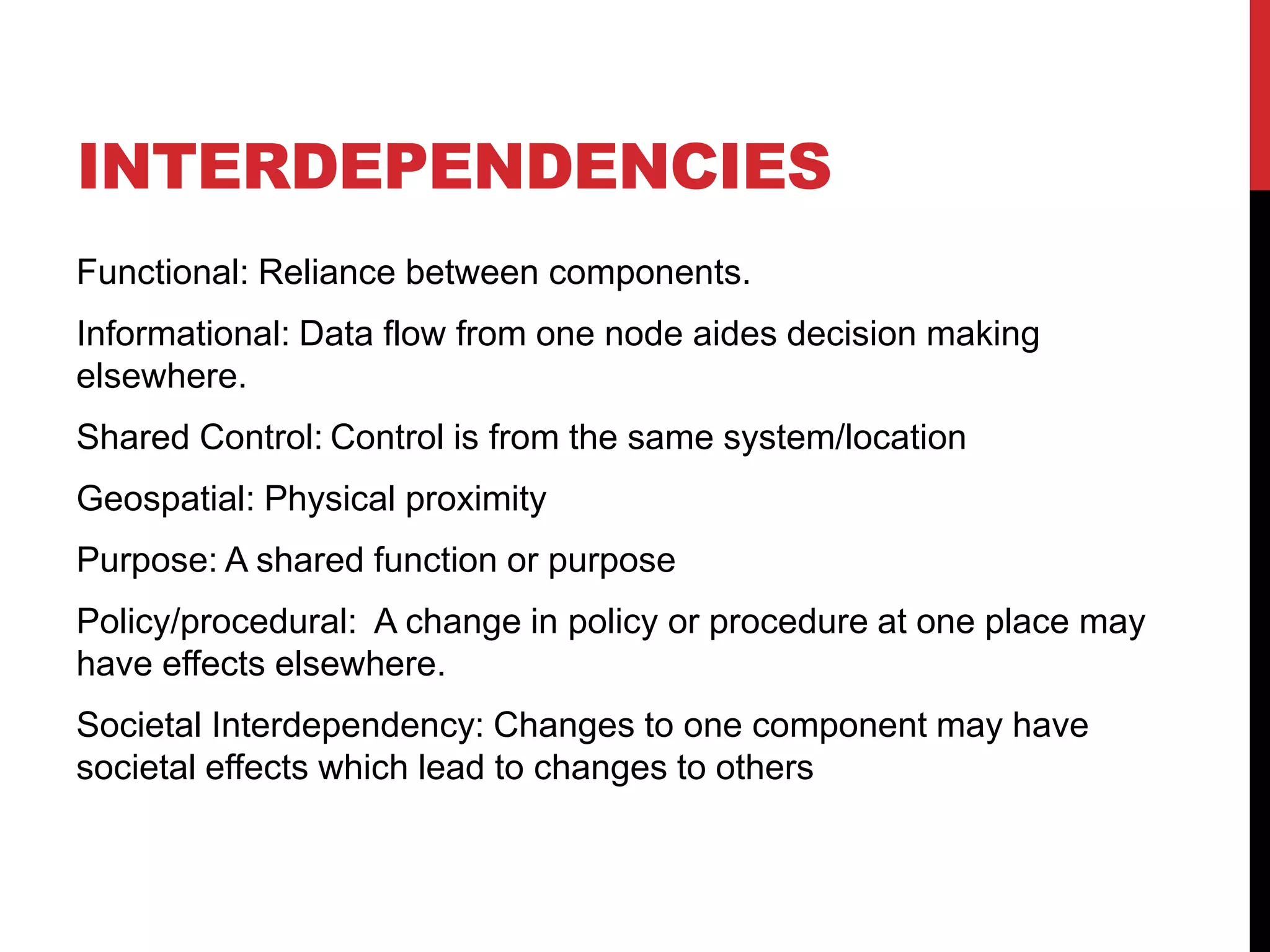 INTERDEPENDENCIES

Functional: Reliance between components.

Informational: Data flow from one node aides decision making elsewhere.

Shared Control: Control is from the same system/location

Geospatial: Physical proximity

Purpose: A shared function or purpose

Policy/procedural:  A change in policy or procedure at one place may have effects elsewhere.

Societal Interdependency: Changes to one component may have societal effects which lead to changes to others